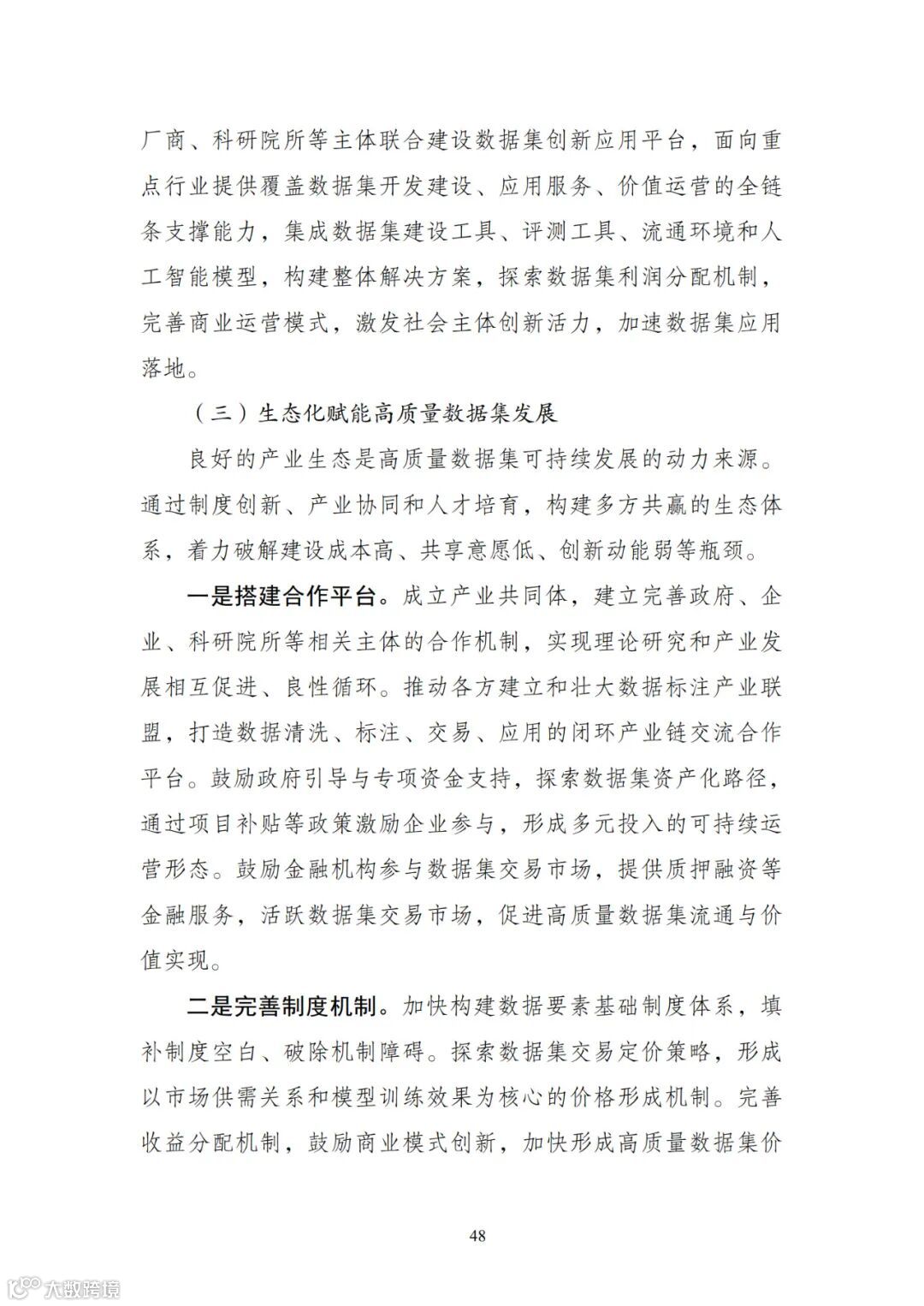 厂商、科研院所等主体联合建设数据集创新应用平台，面向重点行业提供覆盖数据集开发建设、应用服务、价值运营的全链条支撑能力，集成数据集建设工具、评测工具、流通环境和人工智能模型，构建整体解决方案，探索数据集利润分配机制，完善商业运营模式，激发社会主体创新活力，加速数据集应用落地。

（三）生态化赋能高质量数据集发展

良好的产业生态是高质量数据集可持续发展的动力来源。通过制度创新、产业协同和人才培育，构建多方共赢的生态体系，着力破解建设成本高、共享意愿低、创新动能弱等瓶颈。

一是搭建合作平台。成立产业共同体，建立完善政府、企业、科研院所等相关主体的合作机制，实现理论研究和产业发展相互促进、良性循环。推动各方建立和壮大数据标注产业联盟，打造数据清洗、标注、交易、应用的闭环产业链交流合作平台。鼓励政府引导与专项资金支持，探索数据集资产化路径，通过项目补贴等政策激励企业参与，形成多元投入的可持续运营形态。鼓励金融机构参与数据集交易市场，提供质押融资等金融服务，活跃数据集交易市场，促进高质量数据集流通与价值实现。

二是完善制度机制。加快构建数据要素基础制度体系，填补制度空白、破除机制障碍。探索数据集交易定价策略，形成以市场供需关系和模型训练效果为核心的价格形成机制。完善收益分配机制，鼓励商业模式创新，加快形成高质量数据集价

48

大数跨境